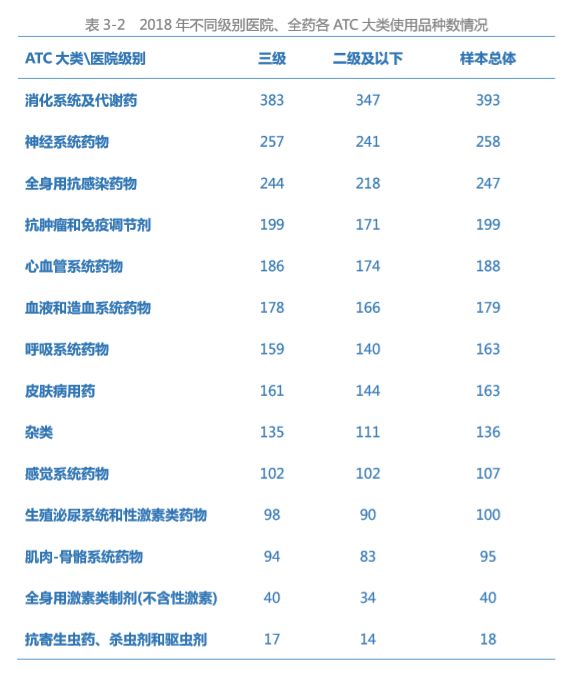 表3-2 2018年不同级别医院、全药各ATC大类使用品种数情况

| ATC大类\医院级别 | 三级 | 二级及以下 | 样本总体 |
|---|---|---|---|
| 消化系统及代谢药 | 383 | 347 | 393 |
| 神经系统药物 | 257 | 241 | 258 |
| 全身用抗感染药物 | 244 | 218 | 247 |
| 抗肿瘤和免疫调节剂 | 199 | 171 | 199 |
| 心血管系统药物 | 186 | 174 | 188 |
| 血液和造血系统药物 | 178 | 166 | 179 |
| 呼吸系统药物 | 159 | 140 | 163 |
| 皮肤病用药 | 161 | 144 | 163 |
| 杂类 | 135 | 111 | 136 |
| 感觉系统药物 | 102 | 102 | 107 |
| 生殖泌尿系统和性激素类药物 | 98 | 90 | 100 |
| 肌肉-骨骼系统药物 | 94 | 83 | 95 |
| 全身用激素类制剂(不含性激素) | 40 | 34 | 40 |
| 抗寄生虫药、杀虫剂和驱虫剂 | 17 | 14 | 18 |